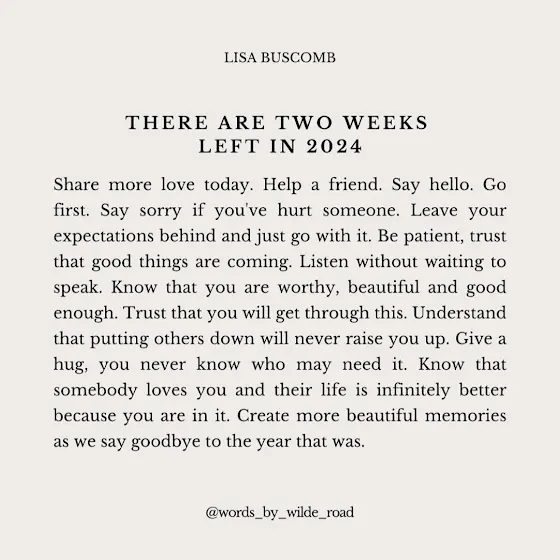 LISA BUSCOMB

THERE ARE TWO WEEKS LEFT IN 2024

Share more love today. Help a friend. Say hello. Go first. Say sorry if you've hurt someone. Leave your expectations behind and just go with it. Be patient, trust that good things are coming. Listen without waiting to speak. Know that you are worthy, beautiful and good enough. Trust that you will get through this. Understand that putting others down will never raise you up. Give a hug, you never know who may need it. Know that somebody loves you and their life is infinitely better because you are in it. Create more beautiful memories as we say goodbye to the year that was.

@words_by_wilde_road